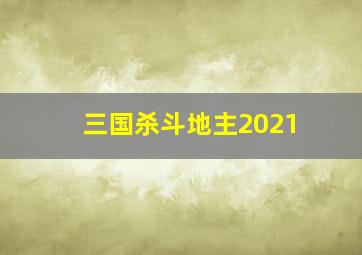 三国杀斗地主2021